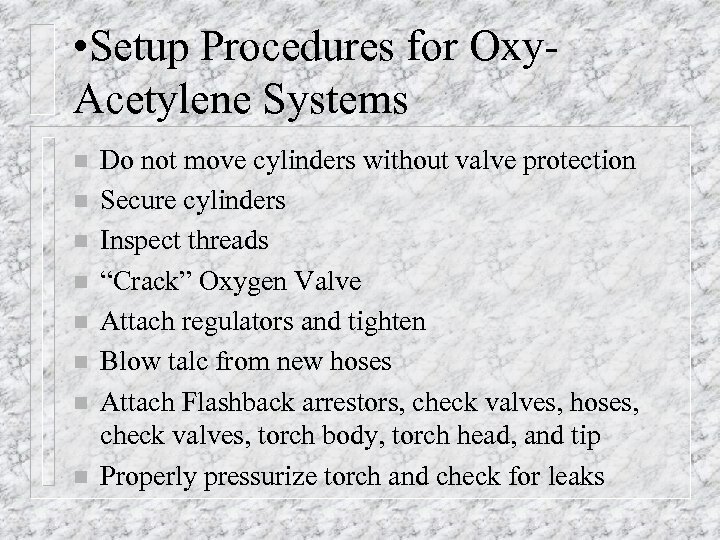 •Setup Procedures for Oxy-Acetylene Systems

- Do not move cylinders without valve protection
- Secure cylinders
- Inspect threads
- “Crack” Oxygen Valve
- Attach regulators and tighten
- Blow talc from new hoses
- Attach Flashback arrestors, check valves, hoses, check valves, torch body, torch head, and tip
- Properly pressurize torch and check for leaks